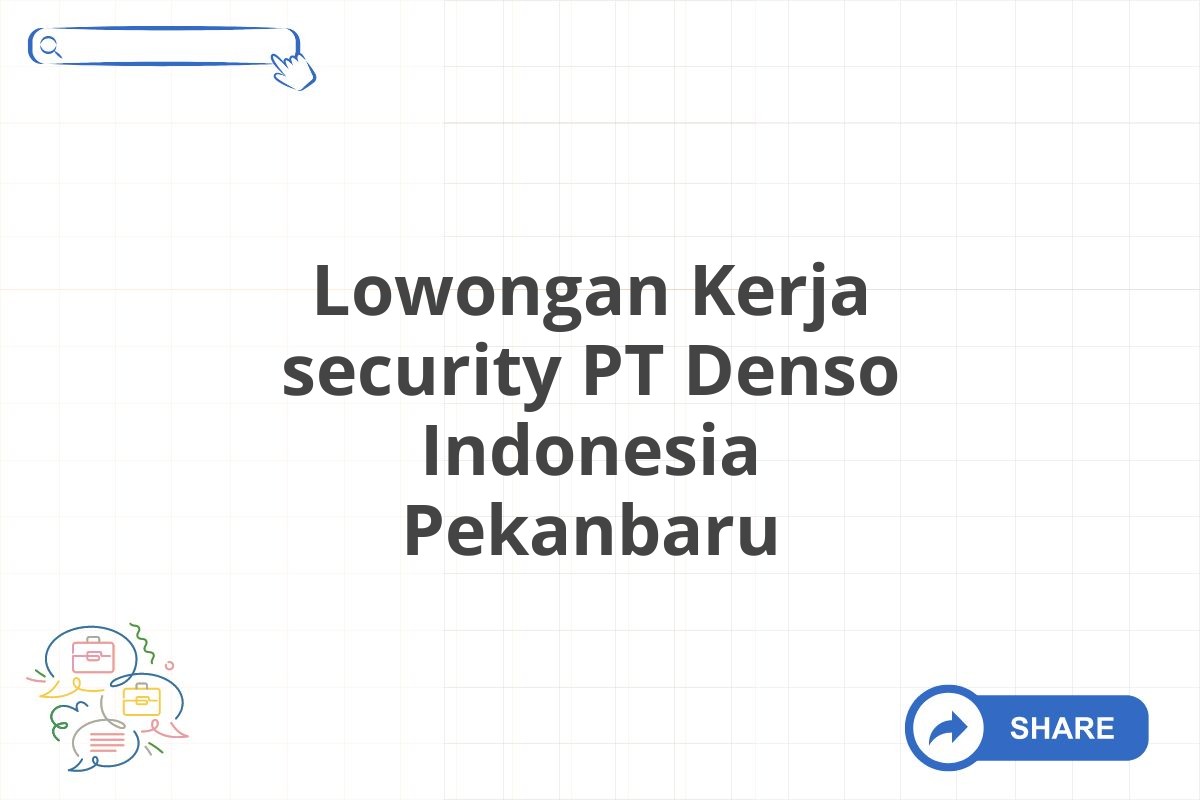 Lowongan Kerja security PT Denso Indonesia Pekanbaru

SHARE